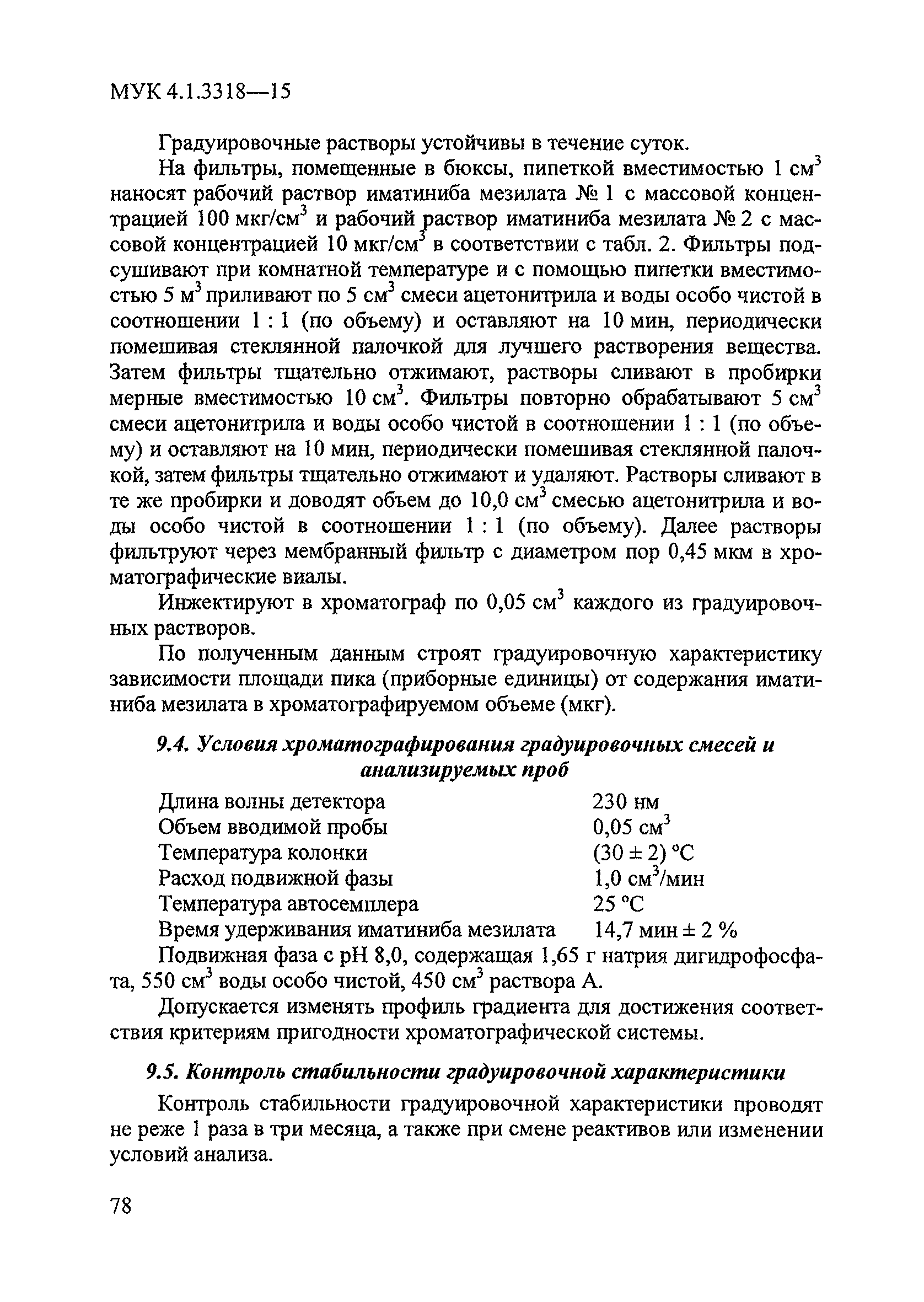 МУК 4.1.3318—15

Градуировочные растворы устойчивы в течение суток.

На фильтры, помещенные в бюксы, пипеткой вместимостью 1 см$^3$ наносят рабочий раствор иматиниба мезилата № 1 с массовой концентрацией 100 мкг/см$^3$ и рабочий раствор иматиниба мезилата № 2 с массовой концентрацией 10 мкг/см$^3$ в соответствии с табл. 2. Фильтры подсушивают при комнатной температуре и с помощью пипетки вместимостью 5 м$^3$ приливают по 5 см$^3$ смеси ацетонитрила и воды особо чистой в соотношении 1 : 1 (по объему) и оставляют на 10 мин, периодически помешивая стеклянной палочкой для лучшего растворения вещества. Затем фильтры тщательно отжимают, растворы сливают в пробирки мерные вместимостью 10 см$^3$. Фильтры повторно обрабатывают 5 см$^3$ смеси ацетонитрила и воды особо чистой в соотношении 1 : 1 (по объему) и оставляют на 10 мин, периодически помешивая стеклянной палочкой, затем фильтры тщательно отжимают и удаляют. Растворы сливают в те же пробирки и доводят объем до 10,0 см$^3$ смесью ацетонитрила и воды особо чистой в соотношении 1 : 1 (по объему). Далее растворы фильтруют через мембранный фильтр с диаметром пор 0,45 мкм в хроматографические виалы.

Инжектируют в хроматограф по 0,05 см$^3$ каждого из градуировочных растворов.

По полученным данным строят градуировочную характеристику зависимости площади пика (приборные единицы) от содержания иматиниба мезилата в хроматографируемом объеме (мкг).

9.4. Условия хроматографирования градуировочных смесей и анализируемых проб

| | |
|---|---|
| Длина волны детектора | 230 нм |
| Объем вводимой пробы | 0,05 см$^3$ |
| Температура колонки | (30 ± 2) °С |
| Расход подвижной фазы | 1,0 см$^3$/мин |
| Температура автосемплера | 25 °С |
| Время удерживания иматиниба мезилата | 14,7 мин ± 2 % |

Подвижная фаза с рН 8,0, содержащая 1,65 г натрия дигидрофосфата, 550 см$^3$ воды особо чистой, 450 см$^3$ раствора А.

Допускается изменять профиль градиента для достижения соответствия критериям пригодности хроматографической системы.

9.5. Контроль стабильности градуировочной характеристики

Контроль стабильности градуировочной характеристики проводят не реже 1 раза в три месяца, а также при смене реактивов или изменении условий анализа.

78